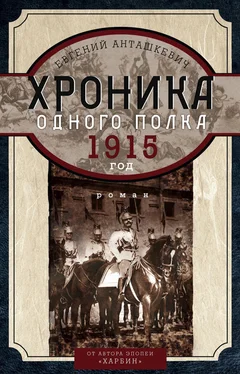 ЕВГЕНИЙ АНТАШКЕВИЧ

ХРОНИКА
ОДНОГО ПОЛКА
1915
ГОД

роман

ОТ АВТОРА ЭПОПЕИ «ХАРБИН»